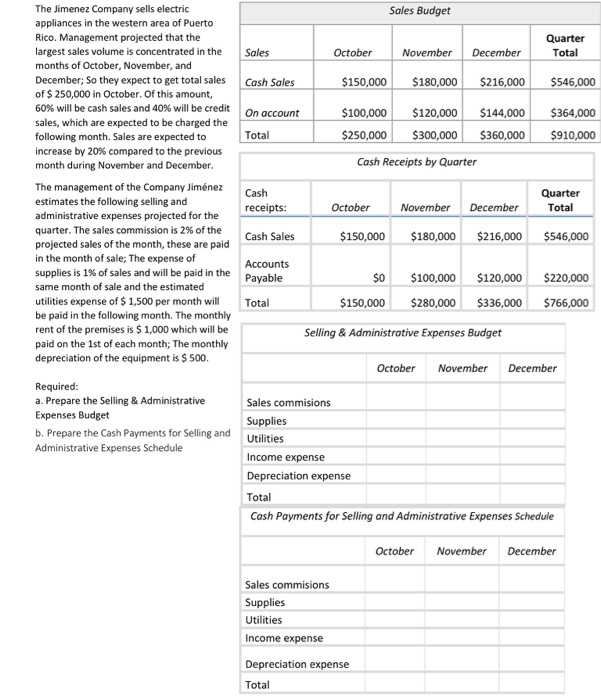 The Jimenez Company sells electric appliances in the western area of Puerto Rico. Management projected that the largest sales volume is concentrated in the months of October, November, and December; So they expect to get total sales of $ 250,000 in October. Of this amount, 60% will be cash sales and 40% will be credit sales, which are expected to be charged the following month. Sales are expected to increase by 20% compared to the previous month during November and December.

The management of the Company Jiménez estimates the following selling and administrative expenses projected for the quarter. The sales commission is 2% of the projected sales of the month, these are paid in the month of sale; The expense of supplies is 1% of sales and will be paid in the same month of sale and the estimated utilities expense of $ 1,500 per month will be paid in the following month. The monthly rent of the premises is $ 1,000 which will be paid on the 1st of each month; The monthly depreciation of the equipment is $ 500.

Required:
a. Prepare the Selling & Administrative Expenses Budget
b. Prepare the Cash Payments for Selling and Administrative Expenses Schedule

Sales Budget

| Sales | October | November | December | Quarter Total |
|---|---|---|---|---|
| Cash Sales | $150,000 | $180,000 | $216,000 | $546,000 |
| On account | $100,000 | $120,000 | $144,000 | $364,000 |
| Total | $250,000 | $300,000 | $360,000 | $910,000 |

Cash Receipts by Quarter

| Cash receipts: | October | November | December | Quarter Total |
|---|---|---|---|---|
| Cash Sales | $150,000 | $180,000 | $216,000 | $546,000 |
| Accounts Payable | $0 | $100,000 | $120,000 | $220,000 |
| Total | $150,000 | $280,000 | $336,000 | $766,000 |

Selling & Administrative Expenses Budget

| | October | November | December |
|---|---|---|---|
| Sales commisions | | | |
| Supplies | | | |
| Utilities | | | |
| Income expense | | | |
| Depreciation expense | | | |
| Total | | | |

Cash Payments for Selling and Administrative Expenses Schedule

| | October | November | December |
|---|---|---|---|
| Sales commisions | | | |
| Supplies | | | |
| Utilities | | | |
| Income expense | | | |
| Depreciation expense | | | |
| Total | | | |